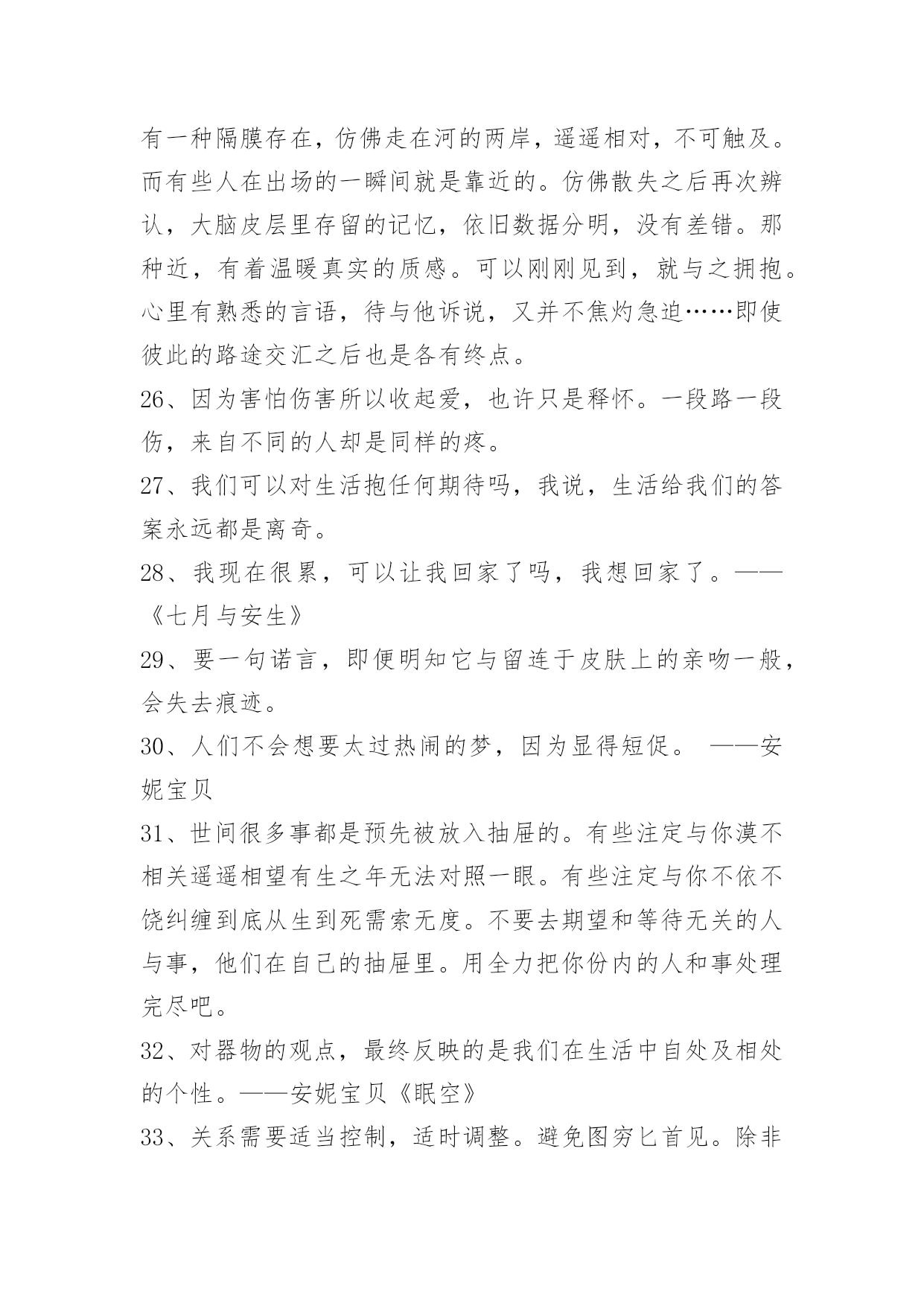 有一种隔膜存在，仿佛走在河的两岸，遥遥相对，不可触及。而有些人在出场的一瞬间就是靠近的。仿佛散失之后再次辨认，大脑皮层里存留的记忆，依旧数据分明，没有差错。那种近，有着温暖真实的质感。可以刚刚见到，就与之拥抱。心里有熟悉的言语，待与他诉说，又并不焦灼急迫……即使彼此的路途交汇之后也是各有终点。

26、因为害怕伤害所以收起爱，也许只是释怀。一段路一段伤，来自不同的人却是同样的疼。

27、我们可以对生活抱任何期待吗，我说，生活给我们的答案永远都是离奇。

28、我现在很累，可以让我回家了吗，我想回家了。——《七月与安生》

29、要一句诺言，即便明知它与留连于皮肤上的亲吻一般，会失去痕迹。

30、人们不会想要太过热闹的梦，因为显得短促。 ——安妮宝贝

31、世间很多事都是预先被放入抽屉的。有些注定与你漠不相关遥遥相望有生之年无法对照一眼。有些注定与你不依不饶纠缠到底从生到死需索无度。不要去期望和等待无关的人与事，他们在自己的抽屉里。用全力把你份内的人和事处理完尽吧。

32、对器物的观点，最终反映的是我们在生活中自处及相处的个性。——安妮宝贝《眠空》

33、关系需要适当控制，适时调整。避免图穷匕首见。除非